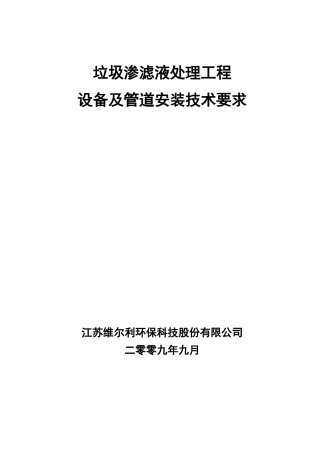 垃圾渗滤液处理工程
设备及管道安装技术要求

江苏维尔利环保科技股份有限公司
二零零九年九月